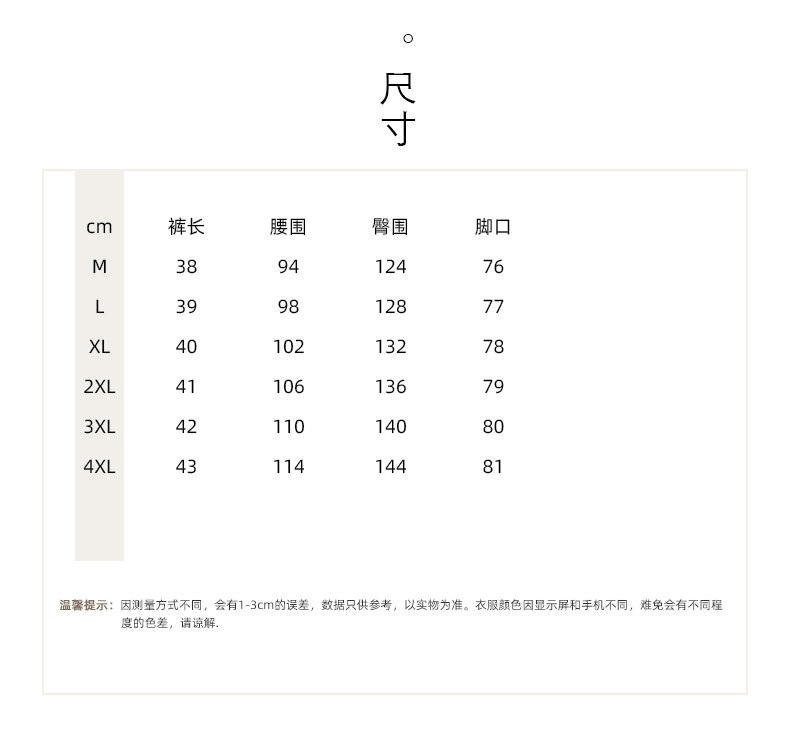 尺寸

| cm | 裤长 | 腰围 | 臀围 | 脚口 |
|---|---|---|---|---|
| M | 38 | 94 | 124 | 76 |
| L | 39 | 98 | 128 | 77 |
| XL | 40 | 102 | 132 | 78 |
| 2XL | 41 | 106 | 136 | 79 |
| 3XL | 42 | 110 | 140 | 80 |
| 4XL | 43 | 114 | 144 | 81 |

温馨提示：因测量方式不同，会有1-3cm的误差，数据只供参考，以实物为准。衣服颜色因显示屏和手机不同，难免会有不同程度的色差，请谅解.